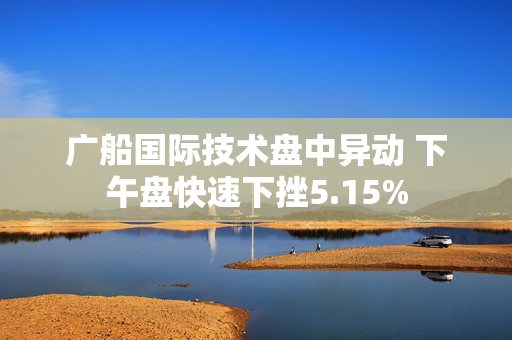 广船国际技术盘中异动 下午盘快速下挫5.15%